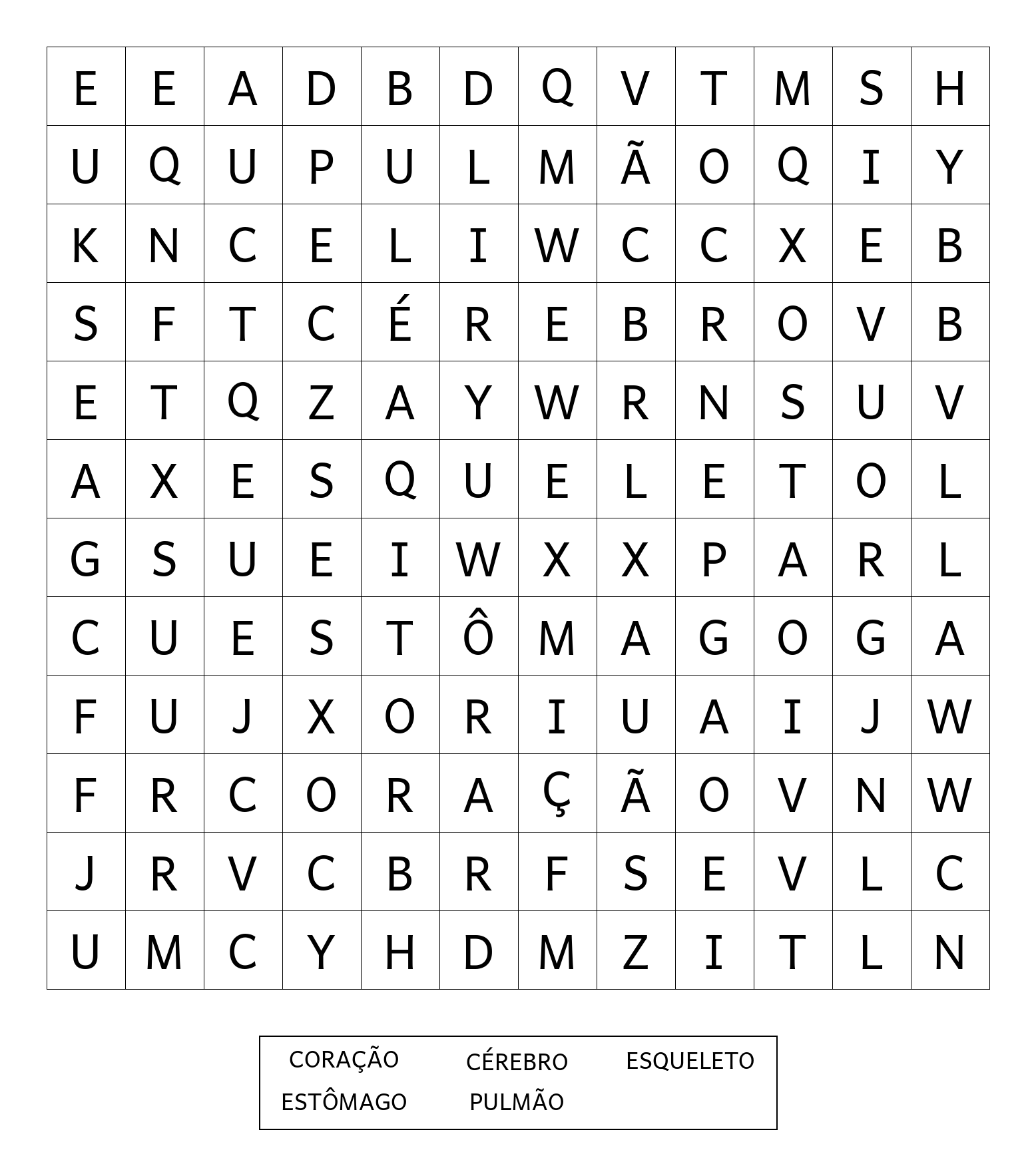 | E | E | A | D | B | D | Q | V | T | M | S | H |
|---|---|---|---|---|---|---|---|---|---|---|---|
| U | Q | U | P | U | L | M | Ã | O | Q | I | Y |
| K | N | C | E | L | I | W | C | C | X | E | B |
| S | F | T | C | É | R | E | B | R | O | V | B |
| E | T | Q | Z | A | Y | W | R | N | S | U | V |
| A | X | E | S | Q | U | E | L | E | T | O | L |
| G | S | U | E | I | W | X | X | P | A | R | L |
| C | U | E | S | T | Ô | M | A | G | O | G | A |
| F | U | J | X | O | R | I | U | A | I | J | W |
| F | R | C | O | R | A | Ç | Ã | O | V | N | W |
| J | R | V | C | B | R | F | S | E | V | L | C |
| U | M | C | Y | H | D | M | Z | I | T | L | N |

CORAÇÃO CÉREBRO ESQUELETO
ESTÔMAGO PULMÃO